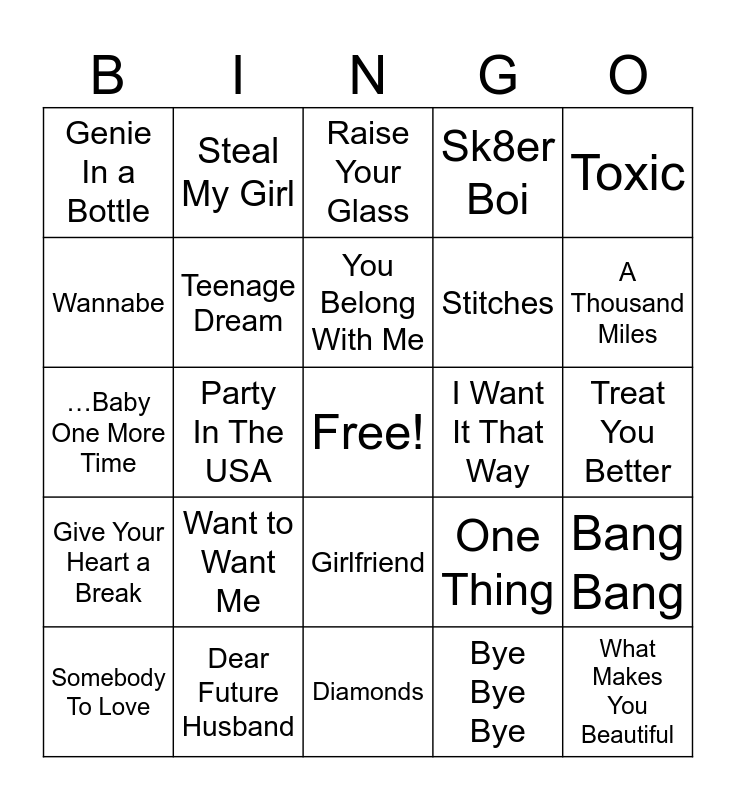 | B | I | N | G | O |
|---|---|---|---|---|
| Genie In a Bottle | Steal My Girl | Raise Your Glass | Sk8er Boi | Toxic |
| Wannabe | Teenage Dream | You Belong With Me | Stitches | A Thousand Miles |
| …Baby One More Time | Party In The USA | Free! | I Want It That Way | Treat You Better |
| Give Your Heart a Break | Want to Want Me | Girlfriend | One Thing | Bang Bang |
| Somebody To Love | Dear Future Husband | Diamonds | Bye Bye Bye | What Makes You Beautiful |